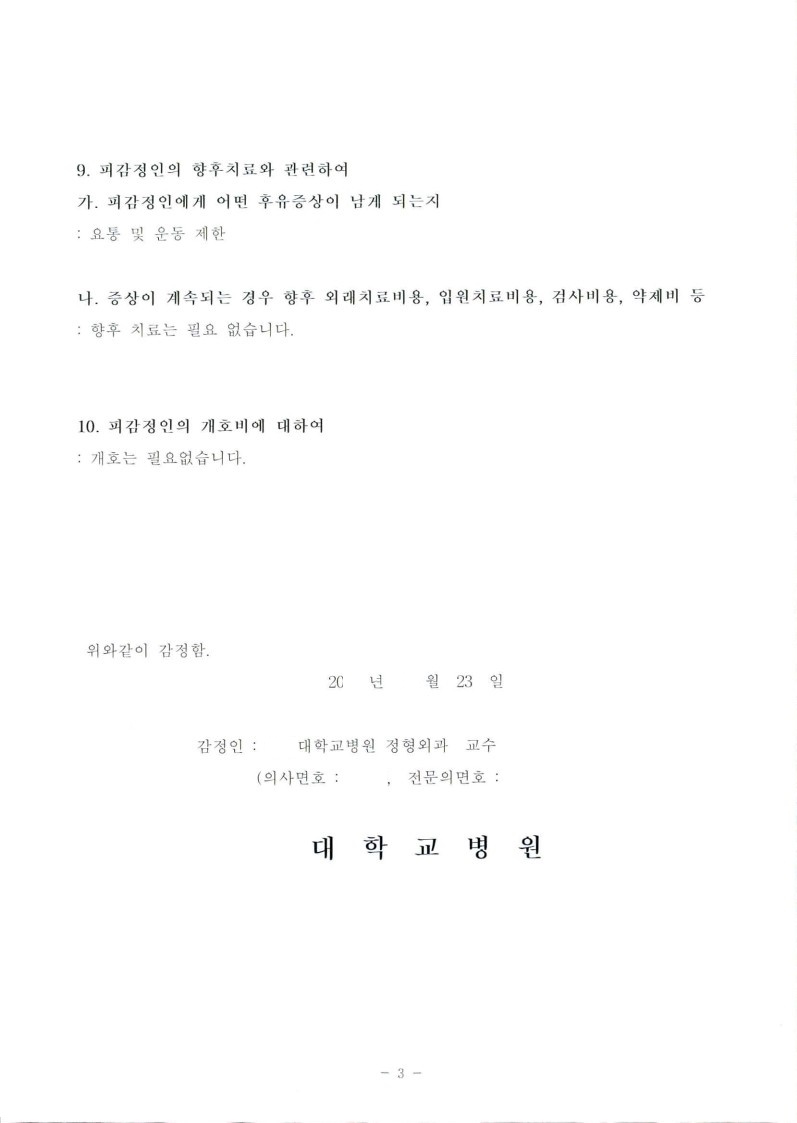 9. 피감정인의 향후치료와 관련하여

가. 피감정인에게 어떤 후유증상이 남게 되는지

: 요통 및 운동 제한

나. 증상이 계속되는 경우 향후 외래치료비용, 입원치료비용, 검사비용, 약제비 등

: 향후 치료는 필요 없습니다.

10. 피감정인의 개호비에 대하여

: 개호는 필요없습니다.

위와같이 감정함.

20 년 월 23 일

감정인 : 대학교병원 정형외과 교수

(의사면호 : , 전문의면호 :

대 학 교 병 원

- 3 -